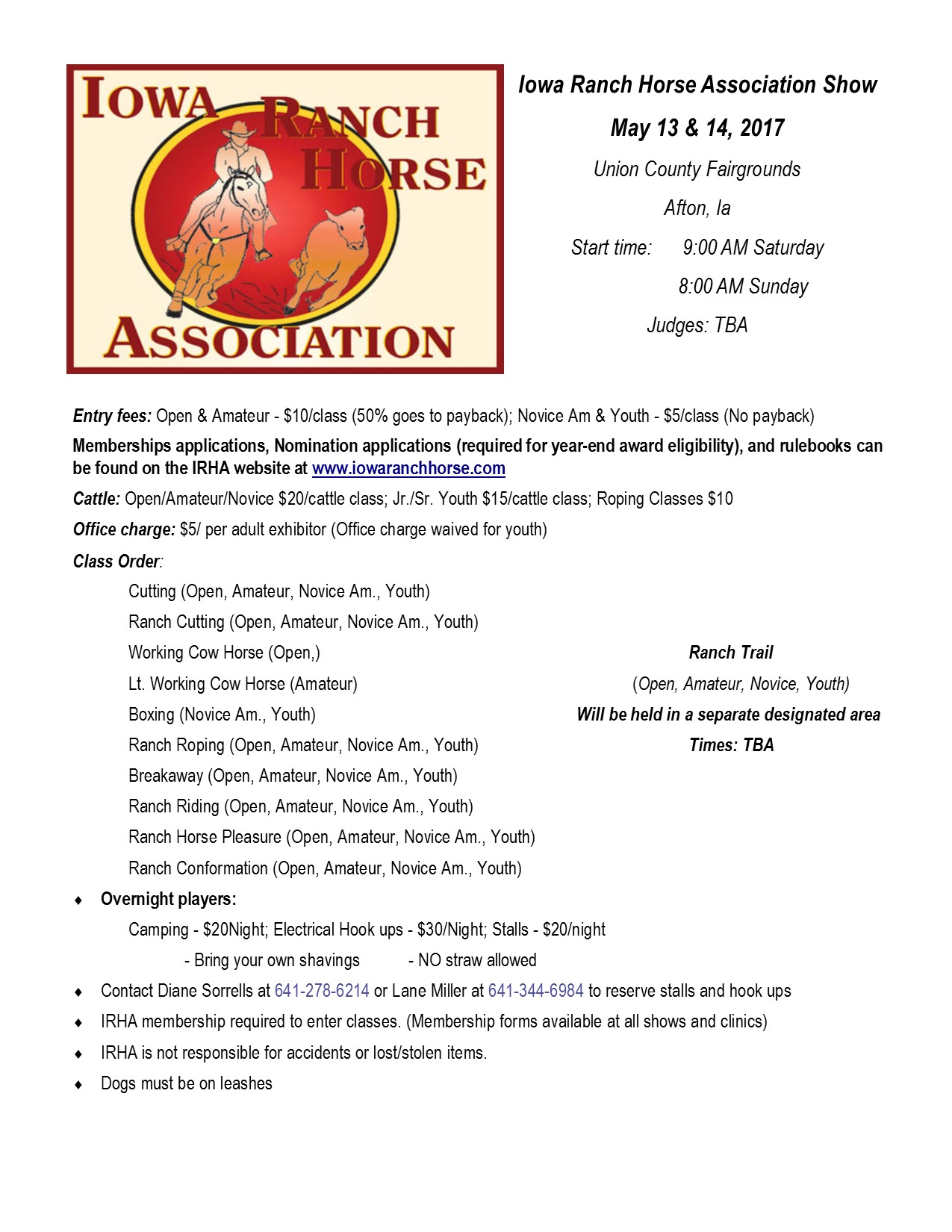 IOWA RANCH HORSE ASSOCIATION

Iowa Ranch Horse Association Show

May 13 & 14, 2017

Union County Fairgrounds

Afton, Ia

Start time: 9:00 AM Saturday

8:00 AM Sunday

Judges: TBA

Entry fees: Open & Amateur - \$10/class (50% goes to payback); Novice Am & Youth - \$5/class (No payback)

Memberships applications, Nomination applications (required for year-end award eligibility), and rulebooks can be found on the IRHA website at www.iowaranchhorse.com

Cattle: Open/Amateur/Novice \$20/cattle class; Jr./Sr. Youth \$15/cattle class; Roping Classes \$10

Office charge: \$5/ per adult exhibitor (Office charge waived for youth)

Class Order:

Cutting (Open, Amateur, Novice Am., Youth)

Ranch Cutting (Open, Amateur, Novice Am., Youth)

Working Cow Horse (Open,)

Lt. Working Cow Horse (Amateur)

Boxing (Novice Am., Youth)

Ranch Roping (Open, Amateur, Novice Am., Youth)

Breakaway (Open, Amateur, Novice Am., Youth)

Ranch Riding (Open, Amateur, Novice Am., Youth)

Ranch Horse Pleasure (Open, Amateur, Novice Am., Youth)

Ranch Conformation (Open, Amateur, Novice Am., Youth)

Ranch Trail

(Open, Amateur, Novice, Youth)

Will be held in a separate designated area

Times: TBA

♦ Overnight players:

Camping - \$20Night; Electrical Hook ups - \$30/Night; Stalls - \$20/night

- Bring your own shavings - NO straw allowed

♦ Contact Diane Sorrells at 641-278-6214 or Lane Miller at 641-344-6984 to reserve stalls and hook ups

♦ IRHA membership required to enter classes. (Membership forms available at all shows and clinics)

♦ IRHA is not responsible for accidents or lost/stolen items.

♦ Dogs must be on leashes